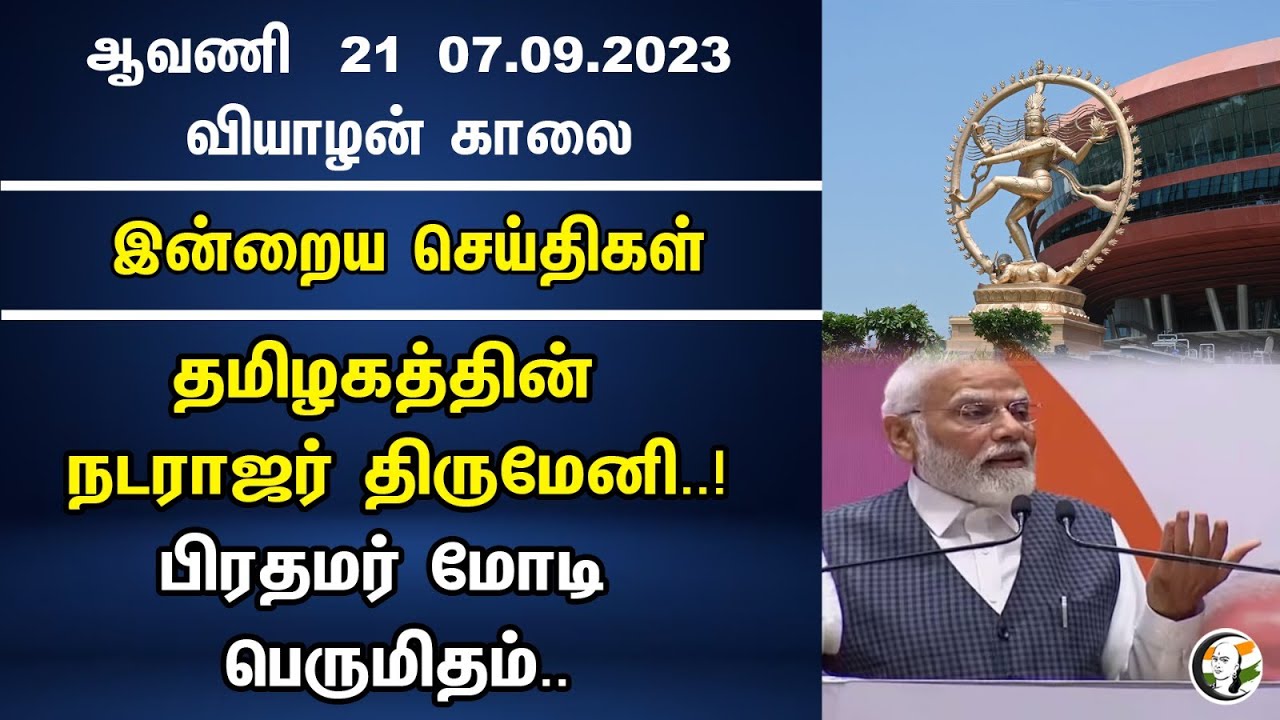 ஆவணி 21 07.09.2023
வியாழன் காலை

இன்றைய செய்திகள்

தமிழகத்தின் நடராஜர் திருமேனி..! பிரதமர் மோடி பெருமிதம்..